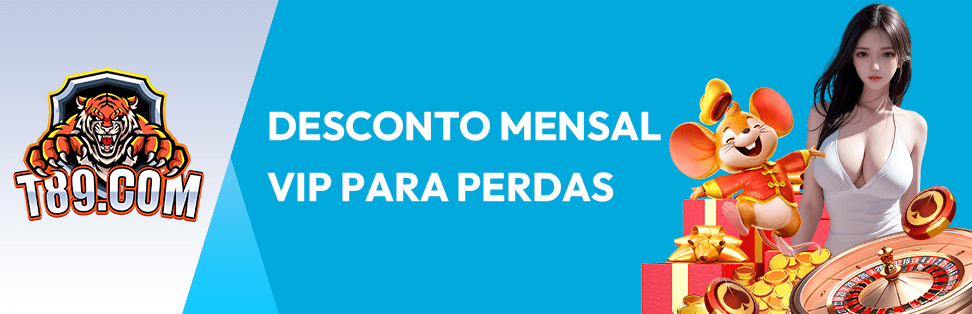 T89.COM

DESCONTO MENSAL VIP PARA PERDAS